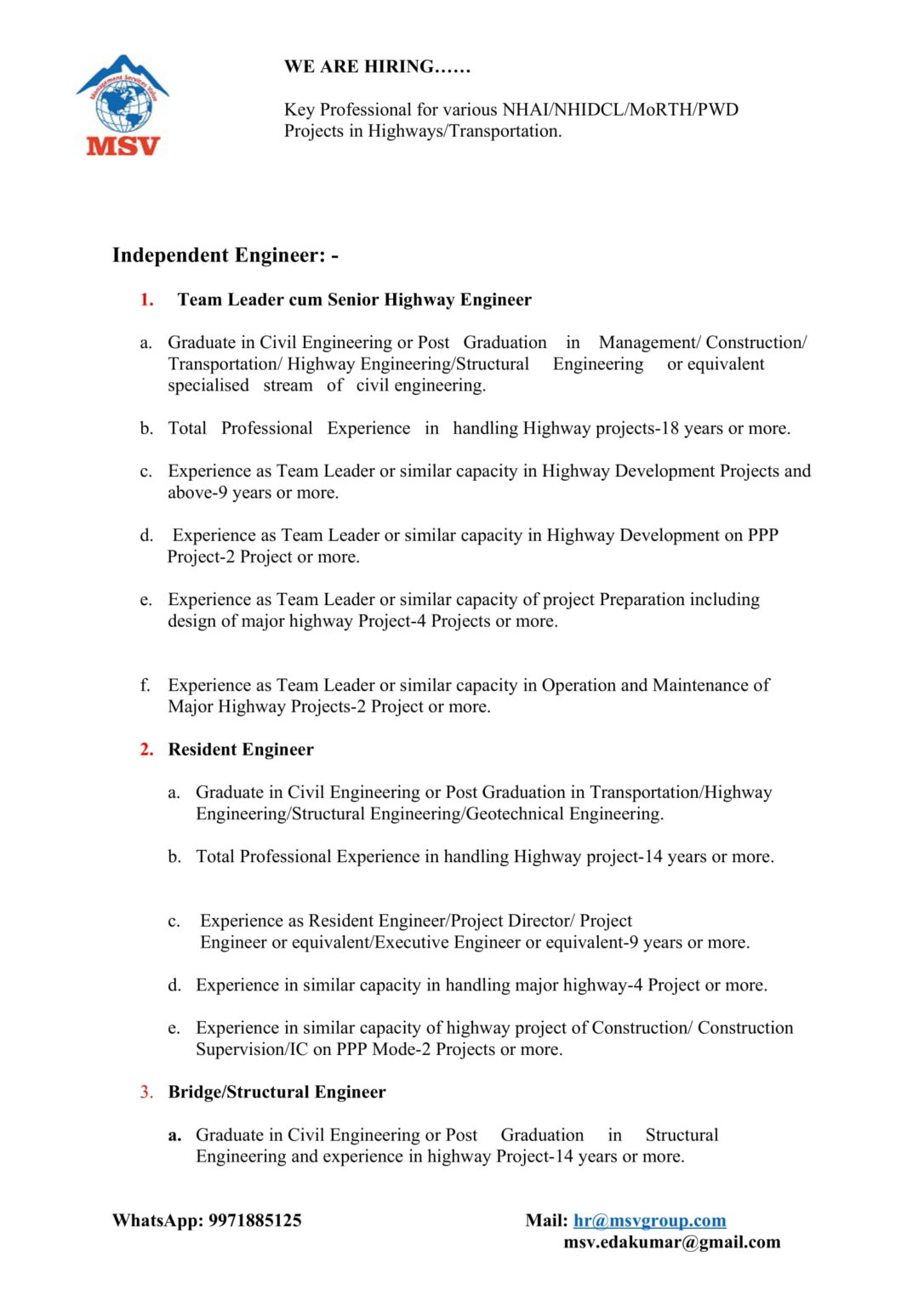 Management Services India
MSV

WE ARE HIRING……

Key Professional for various NHAI/NHIDCL/MoRTH/PWD Projects in Highways/Transportation.

Independent Engineer: -

1. Team Leader cum Senior Highway Engineer

a. Graduate in Civil Engineering or Post Graduation in Management/ Construction/ Transportation/ Highway Engineering/Structural Engineering or equivalent specialised stream of civil engineering.

b. Total Professional Experience in handling Highway projects-18 years or more.

c. Experience as Team Leader or similar capacity in Highway Development Projects and above-9 years or more.

d. Experience as Team Leader or similar capacity in Highway Development on PPP Project-2 Project or more.

e. Experience as Team Leader or similar capacity of project Preparation including design of major highway Project-4 Projects or more.

f. Experience as Team Leader or similar capacity in Operation and Maintenance of Major Highway Projects-2 Project or more.

2. Resident Engineer

a. Graduate in Civil Engineering or Post Graduation in Transportation/Highway Engineering/Structural Engineering/Geotechnical Engineering.

b. Total Professional Experience in handling Highway project-14 years or more.

c. Experience as Resident Engineer/Project Director/ Project Engineer or equivalent/Executive Engineer or equivalent-9 years or more.

d. Experience in similar capacity in handling major highway-4 Project or more.

e. Experience in similar capacity of highway project of Construction/ Construction Supervision/IC on PPP Mode-2 Projects or more.

3. Bridge/Structural Engineer

a. Graduate in Civil Engineering or Post Graduation in Structural Engineering and experience in highway Project-14 years or more.

WhatsApp: 9971885125

Mail: hr@msvgroup.com
msv.edakumar@gmail.com